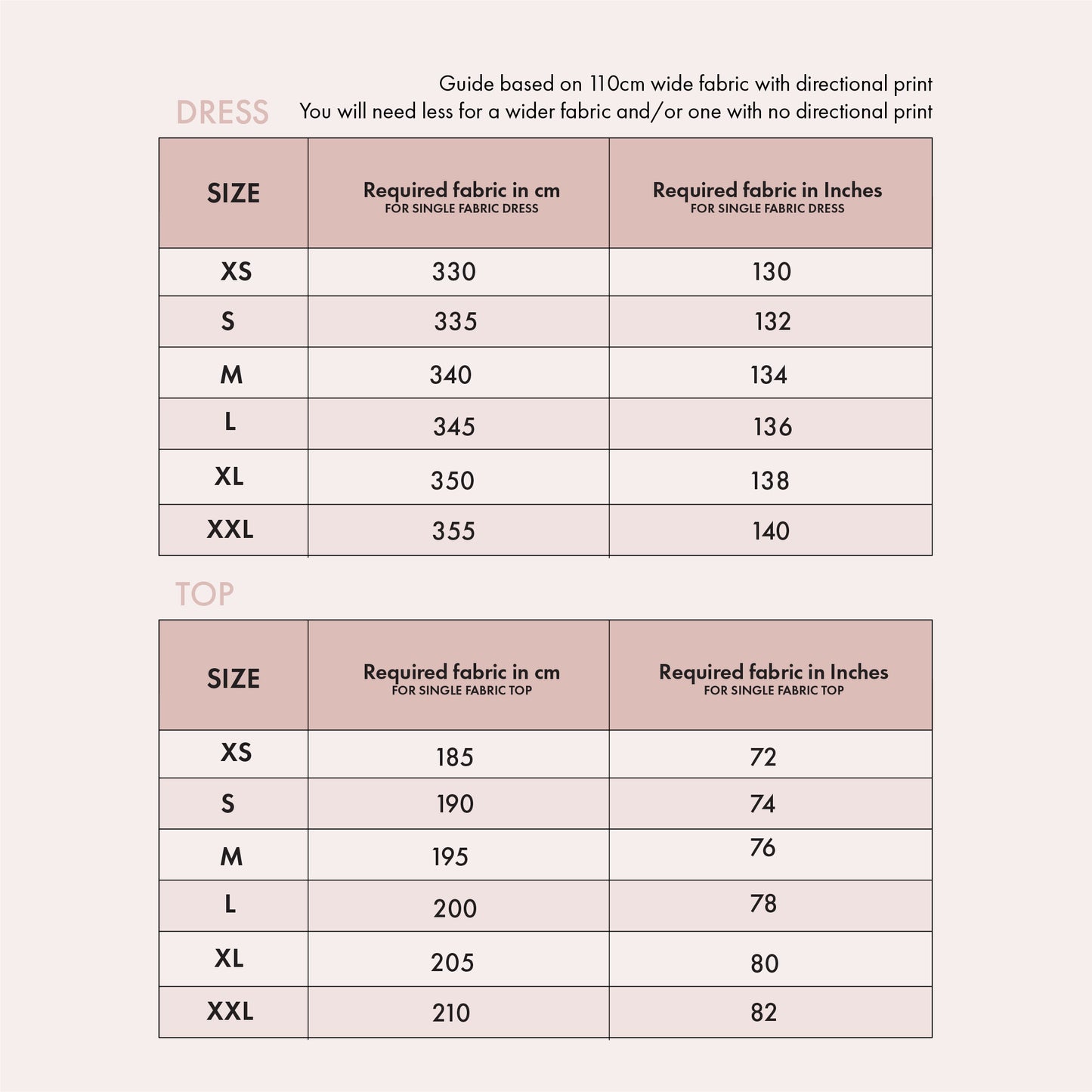 Guide based on 110cm wide fabric with directional print
You will need less for a wider fabric and/or one with no directional print

DRESS

| SIZE | Required fabric in cm FOR SINGLE FABRIC DRESS | Required fabric in Inches FOR SINGLE FABRIC DRESS |
|---|---|---|
| XS | 330 | 130 |
| S | 335 | 132 |
| M | 340 | 134 |
| L | 345 | 136 |
| XL | 350 | 138 |
| XXL | 355 | 140 |

TOP

| SIZE | Required fabric in cm FOR SINGLE FABRIC TOP | Required fabric in Inches FOR SINGLE FABRIC TOP |
|---|---|---|
| XS | 185 | 72 |
| S | 190 | 74 |
| M | 195 | 76 |
| L | 200 | 78 |
| XL | 205 | 80 |
| XXL | 210 | 82 |